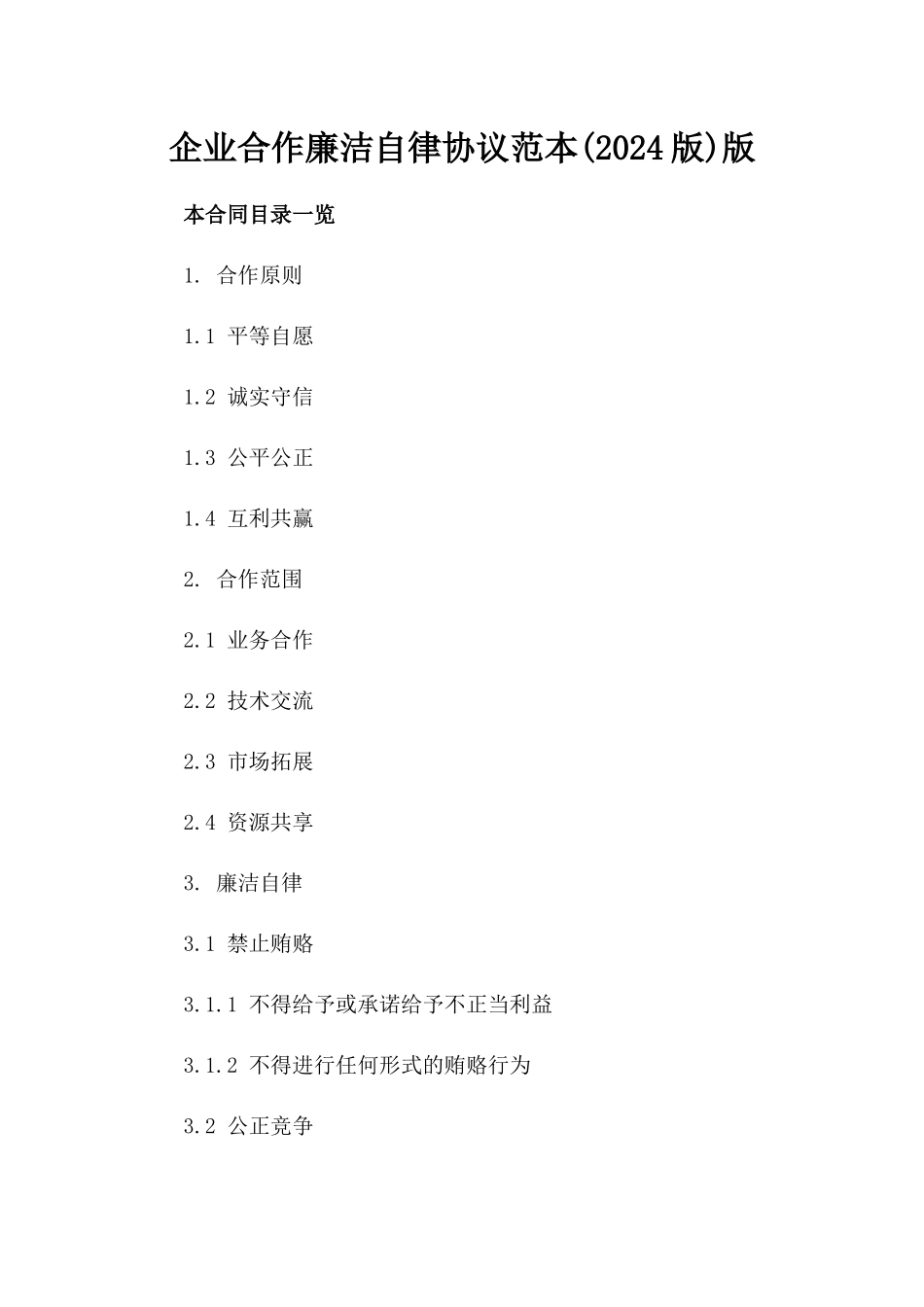 企业合作廉洁自律协议范本(2024版)版

本合同目录一览

1. 合作原则

1.1 平等自愿

1.2 诚实守信

1.3 公平公正

1.4 互利共赢

2. 合作范围

2.1 业务合作

2.2 技术交流

2.3 市场拓展

2.4 资源共享

3. 廉洁自律

3.1 禁止贿赂

3.1.1 不得给予或承诺给予不正当利益

3.1.2 不得进行任何形式的贿赂行为

3.2 公正竞争